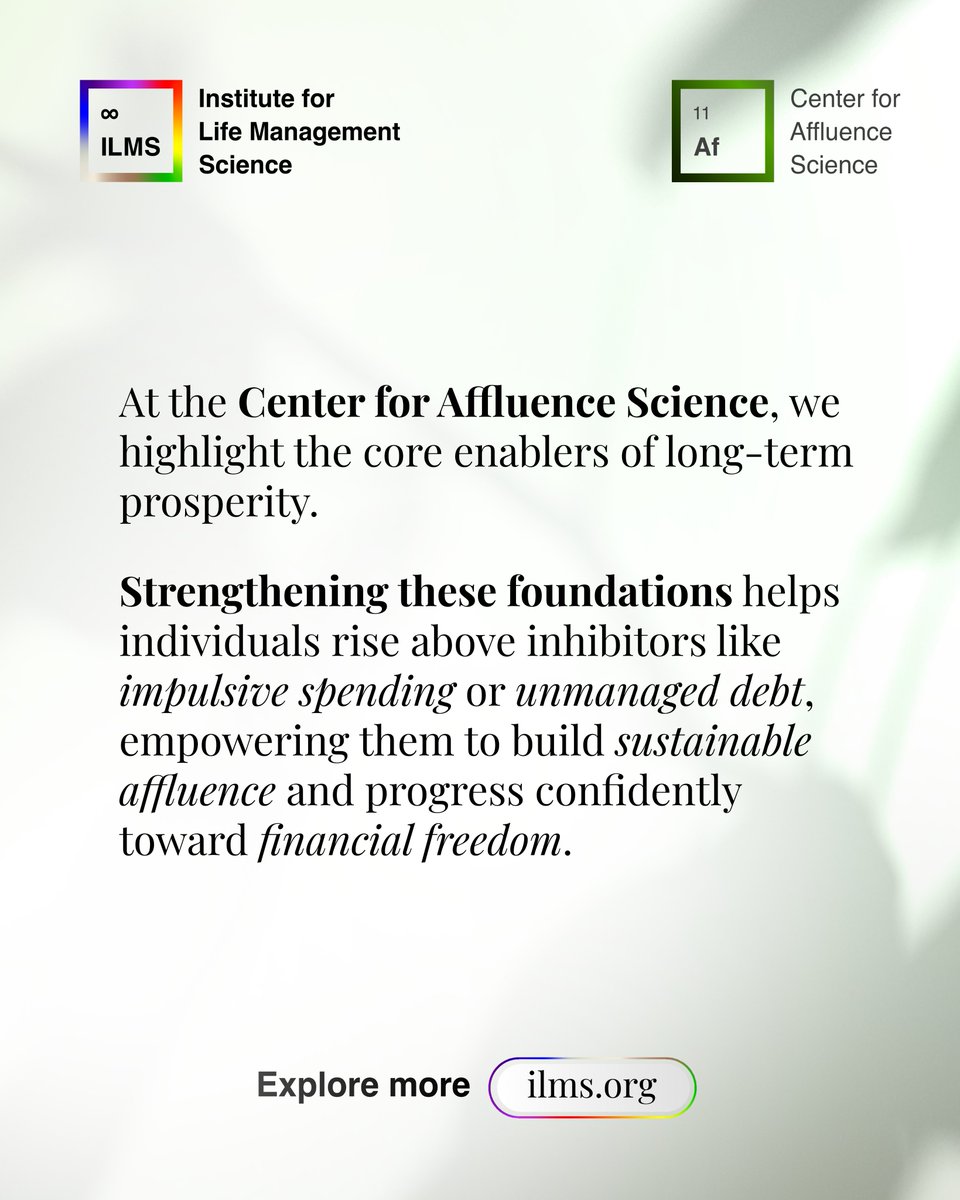 ∞
ILMS

Institute for Life Management Science

11
Af

Center for Affluence Science

At the Center for Affluence Science, we highlight the core enablers of long-term prosperity.

Strengthening these foundations helps individuals rise above inhibitors like impulsive spending or unmanaged debt, empowering them to build sustainable affluence and progress confidently toward financial freedom.

Explore more ilms.org